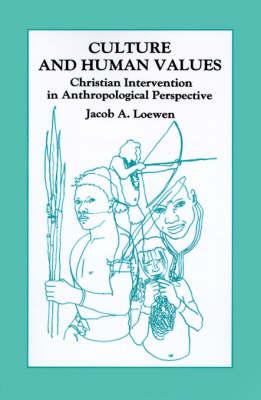 CULTURE
AND HUMAN VALUES
Christian Intervention
in Anthropological Perspective
Jacob A. Loewen